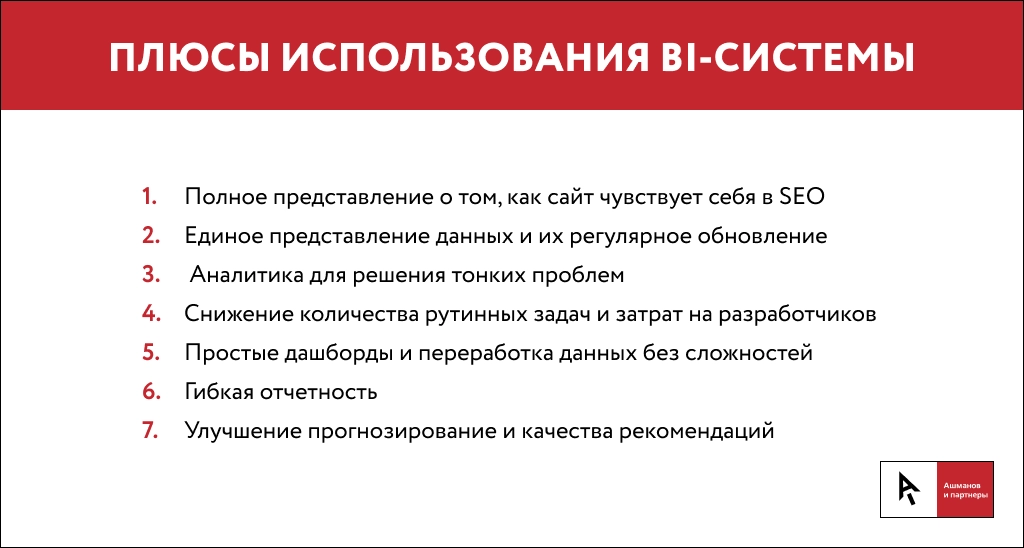 ПЛЮСЫ ИСПОЛЬЗОВАНИЯ BI-СИСТЕМЫ

1. Полное представление о том, как сайт чувствует себя в SEO
2. Единое представление данных и их регулярное обновление
3. Аналитика для решения тонких проблем
4. Снижение количества рутинных задач и затрат на разработчиков
5. Простые дашборды и переработка данных без сложностей
6. Гибкая отчетность
7. Улучшение прогнозирование и качества рекомендаций

Ашманов и партнеры